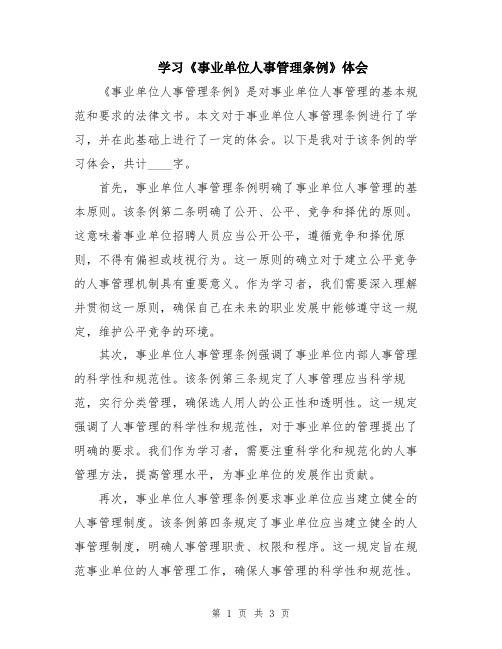 学习《事业单位人事管理条例》体会

《事业单位人事管理条例》是对事业单位人事管理的基本规范和要求的法律文书。本文对于事业单位人事管理条例进行了学习，并在此基础上进行了一定的体会。以下是我对于该条例的学习体会，共计____字。

首先，事业单位人事管理条例明确了事业单位人事管理的基本原则。该条例第二条明确了公开、公平、竞争和择优的原则。这意味着事业单位招聘人员应当公开公平，遵循竞争和择优原则，不得有偏袒或歧视行为。这一原则的确立对于建立公平竞争的人事管理机制具有重要意义。作为学习者，我们需要深入理解并贯彻这一原则，确保自己在未来的职业发展中能够遵守这一规定，维护公平竞争的环境。

其次，事业单位人事管理条例强调了事业单位内部人事管理的科学性和规范性。该条例第三条规定了人事管理应当科学规范，实行分类管理，确保选人用人的公正性和透明性。这一规定强调了人事管理的科学性和规范性，对于事业单位的管理提出了明确的要求。我们作为学习者，需要注重科学化和规范化的人事管理方法，提高管理水平，为事业单位的发展作出贡献。

再次，事业单位人事管理条例要求事业单位应当建立健全的人事管理制度。该条例第四条规定了事业单位应当建立健全的人事管理制度，明确人事管理职责、权限和程序。这一规定旨在规范事业单位的人事管理工作，确保人事管理的科学性和规范性。

第 1 页 共 3 页